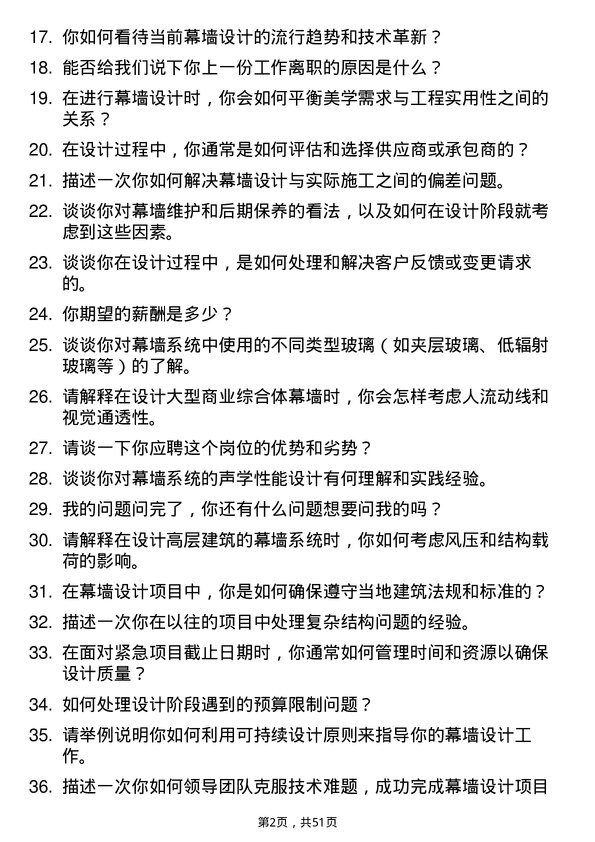 17. 你如何看待当前幕墙设计的流行趋势和技术革新？

18. 能否给我们说下你上一份工作离职的原因是什么？

19. 在进行幕墙设计时，你会如何平衡美学需求与工程实用性之间的关系？

20. 在设计过程中，你通常是如何评估和选择供应商或承包商的？

21. 描述一次你如何解决幕墙设计与实际施工之间的偏差问题。

22. 谈谈你对幕墙维护和后期保养的看法，以及如何在设计阶段就考虑到这些因素。

23. 谈谈你在设计过程中，是如何处理和解决客户反馈或变更请求的。

24. 你期望的薪酬是多少？

25. 谈谈你对幕墙系统中使用的不同类型玻璃（如夹层玻璃、低辐射玻璃等）的了解。

26. 请解释在设计大型商业综合体幕墙时，你会怎样考虑人流动线和视觉通透性。

27. 请谈一下你应聘这个岗位的优势和劣势？

28. 谈谈你对幕墙系统的声学性能设计有何理解和实践经验。

29. 我的问题问完了，你还有什么问题想要问我的吗？

30. 请解释在设计高层建筑的幕墙系统时，你如何考虑风压和结构载荷的影响。

31. 在幕墙设计项目中，你是如何确保遵守当地建筑法规和标准的？

32. 描述一次你在以往的项目中处理复杂结构问题的经验。

33. 在面对紧急项目截止日期时，你通常如何管理时间和资源以确保设计质量？

34. 如何处理设计阶段遇到的预算限制问题？

35. 请举例说明你如何利用可持续设计原则来指导你的幕墙设计工作。

36. 描述一次你如何领导团队克服技术难题，成功完成幕墙设计项目

第2页，共51页